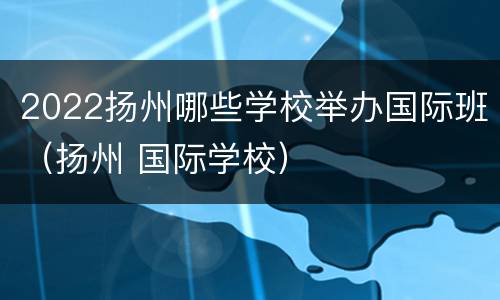 2022扬州哪些学校举办国际班（扬州 国际学校）